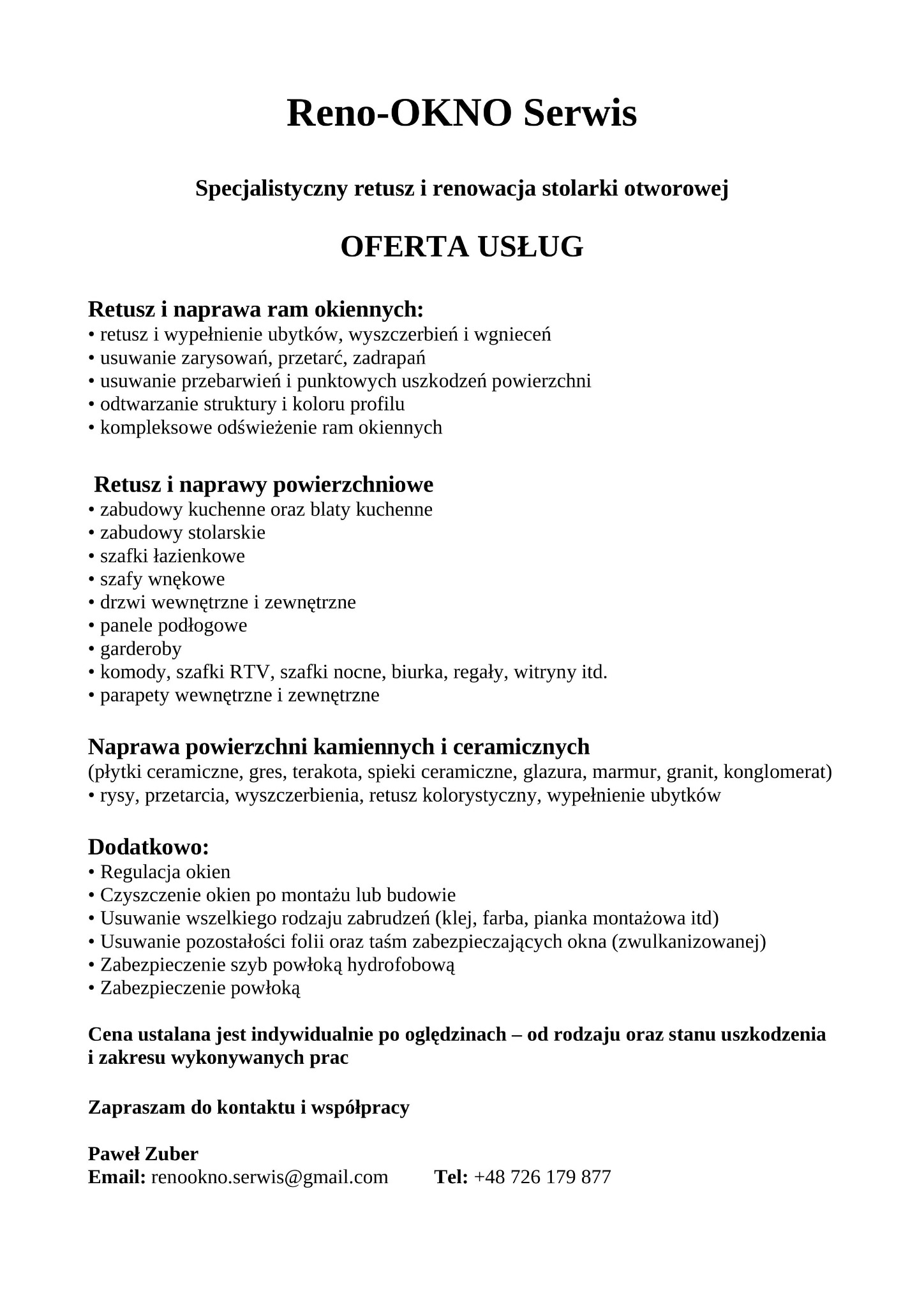 Reno-OKNO Serwis

Specjalistyczny retusz i renowacja stolarki otworowej

OFERTA USŁUG

Retusz i naprawa ram okiennych:
• retusz i wypełnienie ubytków, wyszczerbień i wgnieceń
• usuwanie zarysowań, przetarć, zadrapań
• usuwanie przebarwień i punktowych uszkodzeń powierzchni
• odtwarzanie struktury i koloru profilu
• kompleksowe odświeżenie ram okiennych

Retusz i naprawy powierzchniowe
• zabudowy kuchenne oraz blaty kuchenne
• zabudowy stolarskie
• szafki łazienkowe
• szafy wnękowe
• drzwi wewnętrzne i zewnętrzne
• panele podłogowe
• garderoby
• komody, szafki RTV, szafki nocne, biurka, regały, witryny itd.
• parapety wewnętrzne i zewnętrzne

Naprawa powierzchni kamiennych i ceramicznych
(płytki ceramiczne, gres, terakota, spieki ceramiczne, glazura, marmur, granit, konglomerat)
• rysy, przetarcia, wyszczerbienia, retusz kolorystyczny, wypełnienie ubytków

Dodatkowo:
• Regulacja okien
• Czyszczenie okien po montażu lub budowie
• Usuwanie wszelkiego rodzaju zabrudzeń (klej, farba, pianka montażowa itd)
• Usuwanie pozostałości folii oraz taśm zabezpieczających okna (zwulkanizowanej)
• Zabezpieczenie szyb powłoką hydrofobową
• Zabezpieczenie powłoką

Cena ustalana jest indywidualnie po oględzinach – od rodzaju oraz stanu uszkodzenia i zakresu wykonywanych prac

Zapraszam do kontaktu i współpracy

Paweł Zuber
Email: renookno.serwis@gmail.com Tel: +48 726 179 877